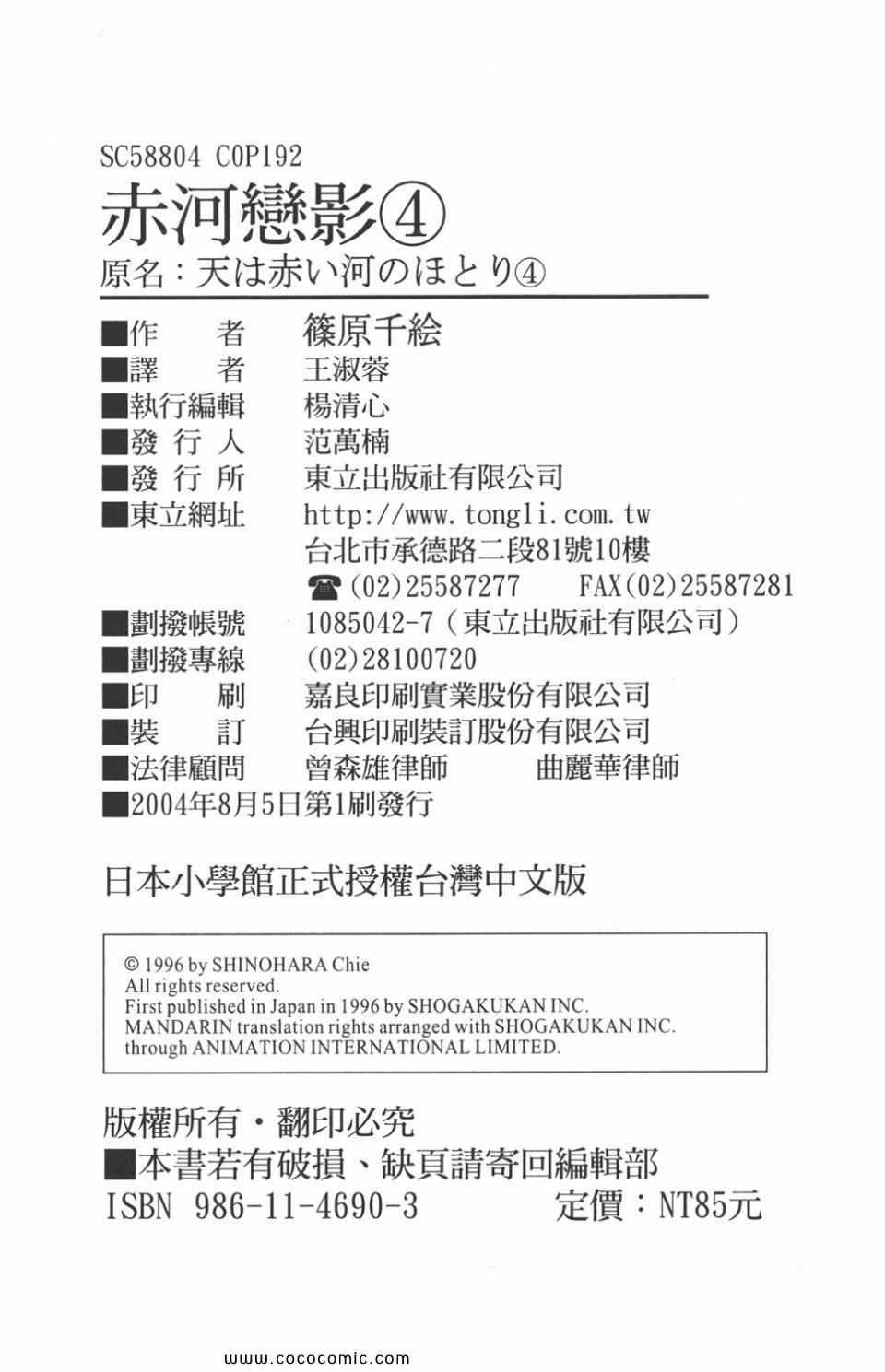 SC58804 C0P192
赤河戀影④
原名：天は赤い河のほとり④

■作　者　篠原千絵
■譯　者　王淑蓉
■執行編輯　楊清心
■發行人　范萬楠
■發行所　東立出版社有限公司
■東立網址　http://www.tongli.com.tw
台北市承德路二段81號10樓
☎(02)25587277　FAX(02)25587281
■劃撥帳號　1085042-7（東立出版社有限公司）
■劃撥專線　(02)28100720
■印　刷　嘉良印刷實業股份有限公司
■裝　訂　台興印刷裝訂股份有限公司
■法律顧問　曾森雄律師　曲麗華律師
■2004年8月5日第1刷發行

日本小學館正式授權台灣中文版

© 1996 by SHINOHARA Chie
All rights reserved.
First published in Japan in 1996 by SHOGAKUKAN INC.
MANDARIN translation rights arranged with SHOGAKUKAN INC.
through ANIMATION INTERNATIONAL LIMITED.

版權所有・翻印必究
■本書若有破損、缺頁請寄回編輯部
ISBN 986-11-4690-3　定價：NT85元

www.cococomic.com